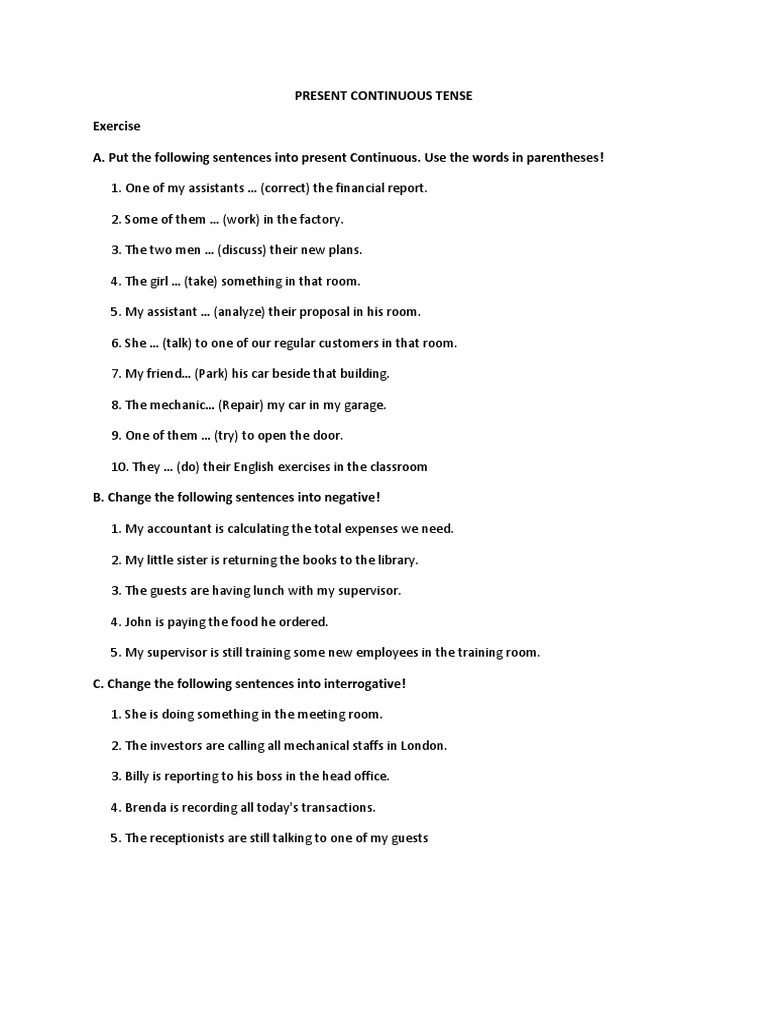 PRESENT CONTINUOUS TENSE

Exercise

A. Put the following sentences into present Continuous. Use the words in parentheses!

1. One of my assistants … (correct) the financial report.

2. Some of them … (work) in the factory.

3. The two men … (discuss) their new plans.

4. The girl … (take) something in that room.

5. My assistant … (analyze) their proposal in his room.

6. She … (talk) to one of our regular customers in that room.

7. My friend… (Park) his car beside that building.

8. The mechanic… (Repair) my car in my garage.

9. One of them … (try) to open the door.

10. They … (do) their English exercises in the classroom

B. Change the following sentences into negative!

1. My accountant is calculating the total expenses we need.

2. My little sister is returning the books to the library.

3. The guests are having lunch with my supervisor.

4. John is paying the food he ordered.

5. My supervisor is still training some new employees in the training room.

C. Change the following sentences into interrogative!

1. She is doing something in the meeting room.

2. The investors are calling all mechanical staffs in London.

3. Billy is reporting to his boss in the head office.

4. Brenda is recording all today's transactions.

5. The receptionists are still talking to one of my guests